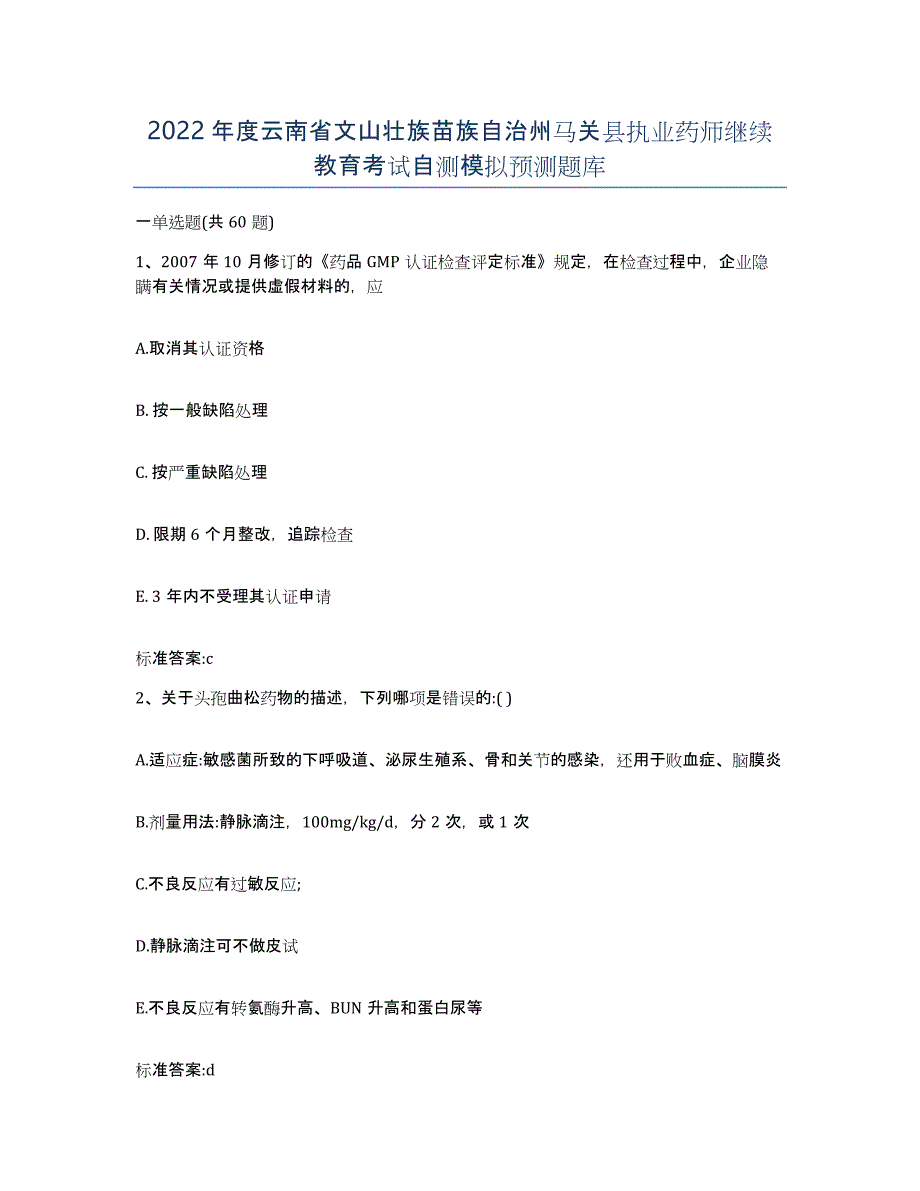 2022年度云南省文山壮族苗族自治州马关县执业药师继续教育考试自测模拟预测题库

一单选题(共60题)

1、2007年10月修订的《药品GMP认证检查评定标准》规定，在检查过程中，企业隐瞒有关情况或提供虚假材料的，应

A.取消其认证资格

B.按一般缺陷处理

C.按严重缺陷处理

D.限期6个月整改，追踪检查

E.3年内不受理其认证申请

标准答案:c

2、关于头孢曲松药物的描述，下列哪项是错误的:( )

A.适应症:敏感菌所致的下呼吸道、泌尿生殖系、骨和关节的感染，还用于败血症、脑膜炎

B.剂量用法:静脉滴注，100mg/kg/d，分2次，或1次

C.不良反应有过敏反应;

D.静脉滴注可不做皮试

E.不良反应有转氨酶升高、BUN升高和蛋白尿等

标准答案:d